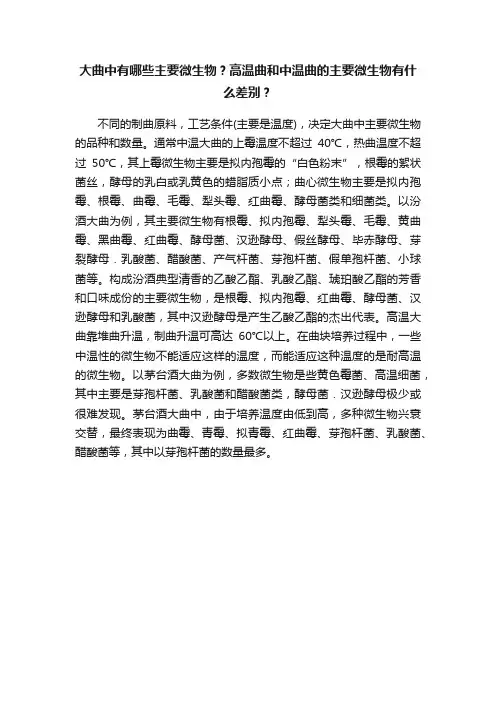 大曲中有哪些主要微生物？高温曲和中温曲的主要微生物有什么差别？

不同的制曲原料，工艺条件(主要是温度)，决定大曲中主要微生物的品种和数量。通常中温大曲的上霉温度不超过 40℃，热曲温度不超过 50℃，其上霉微生物主要是拟内孢霉的“白色粉末”，根霉的絮状菌丝，酵母的乳白或乳黄色的蜡脂质小点；曲心微生物主要是拟内孢霉、根霉、曲霉、毛霉、犁头霉、红曲霉、酵母菌类和细菌类。以汾酒大曲为例，其主要微生物有根霉、拟内孢霉、犁头霉、毛霉、黄曲霉、黑曲霉、红曲霉、酵母菌、汉逊酵母、假丝酵母、毕赤酵母、芽裂酵母．乳酸菌、醋酸菌、产气杆菌、芽孢杆菌、假单孢杆菌、小球菌等。构成汾酒典型清香的乙酸乙酯、乳酸乙酯、琥珀酸乙酯的芳香和口味成份的主要微生物，是根霉、拟内孢霉、红曲霉、酵母菌、汉逊酵母和乳酸菌，其中汉逊酵母是产生乙酸乙酯的杰出代表。高温大曲靠堆曲升温，制曲升温可高达 60℃以上。在曲块培养过程中，一些中温性的微生物不能适应这样的温度，而能适应这种温度的是耐高温的微生物。以茅台酒大曲为例，多数微生物是些黄色霉菌、高温细菌，其中主要是芽孢杆菌、乳酸菌和醋酸菌类，酵母菌．汉逊酵母极少或很难发现。茅台酒大曲中，由于培养温度由低到高，多种微生物兴衰交替，最终表现为曲霉、青霉、拟青霉、红曲霉、芽孢杆菌、乳酸菌、醋酸菌等，其中以芽孢杆菌的数量最多。